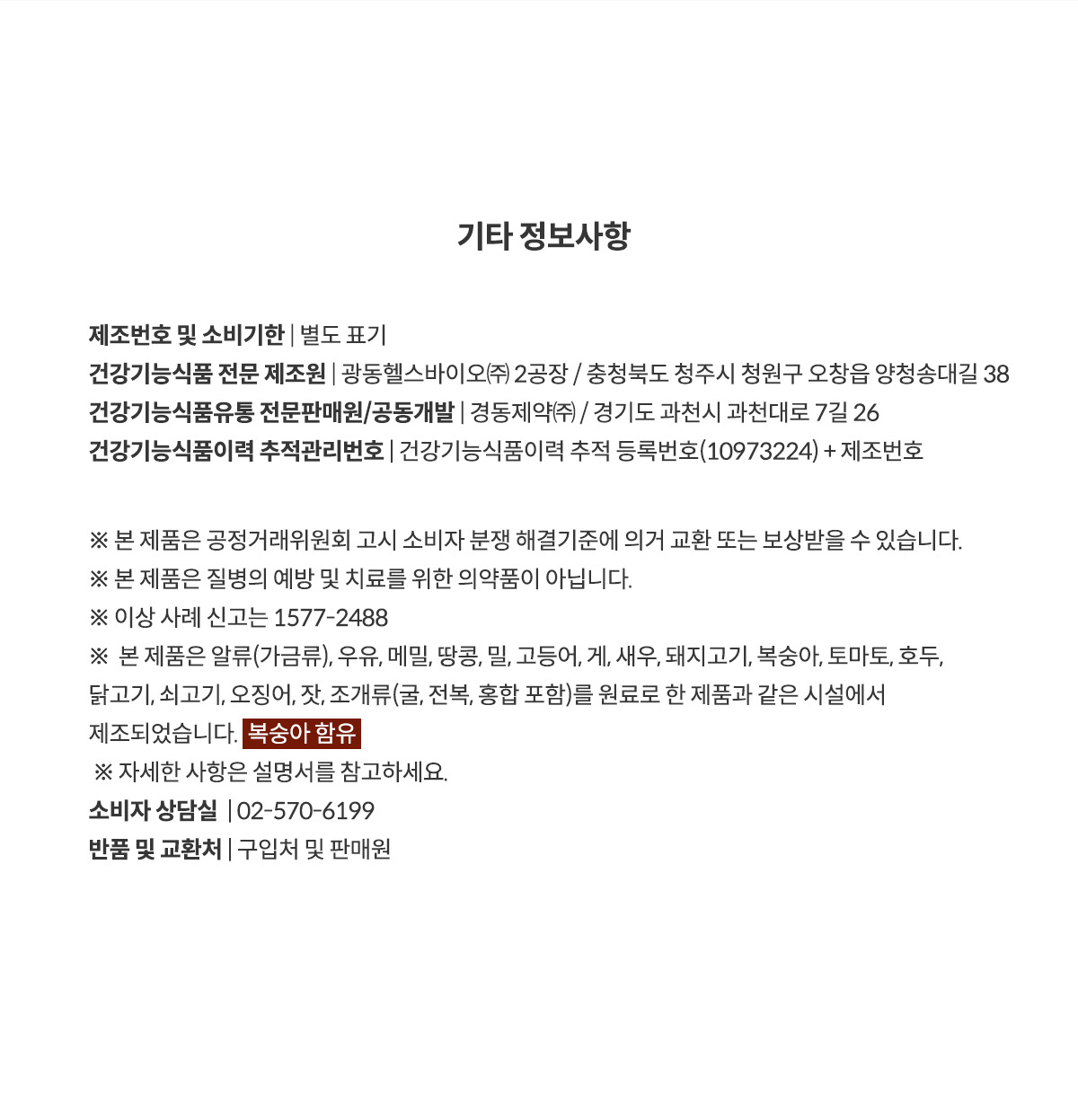 기타 정보사항

제조번호 및 소비기한 | 별도 표기
건강기능식품 전문 제조원 | 광동헬스바이오㈜ 2공장 / 충청북도 청주시 청원구 오창읍 양청송대길 38
건강기능식품유통 전문판매원/공동개발 | 경동제약㈜ / 경기도 과천시 과천대로 7길 26
건강기능식품이력 추적관리번호 | 건강기능식품이력 추적 등록번호(10973224) + 제조번호

※ 본 제품은 공정거래위원회 고시 소비자 분쟁 해결기준에 의거 교환 또는 보상받을 수 있습니다.
※ 본 제품은 질병의 예방 및 치료를 위한 의약품이 아닙니다.
※ 이상 사례 신고는 1577-2488
※ 본 제품은 알류(가금류), 우유, 메밀, 땅콩, 밀, 고등어, 게, 새우, 돼지고기, 복숭아, 토마토, 호두, 닭고기, 쇠고기, 오징어, 잣, 조개류(굴, 전복, 홍합 포함)를 원료로 한 제품과 같은 시설에서 제조되었습니다. 복숭아 함유
※ 자세한 사항은 설명서를 참고하세요.
소비자 상담실 | 02-570-6199
반품 및 교환처 | 구입처 및 판매원